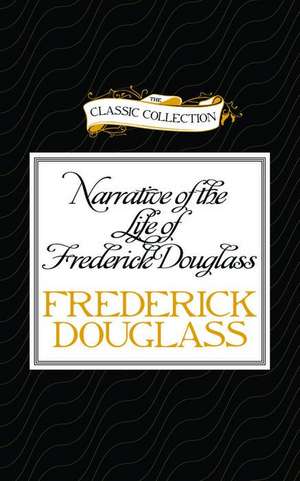 THE
CLASSIC COLLECTION

Narrative of the Life of Frederick Douglass

FREDERICK DOUGLASS